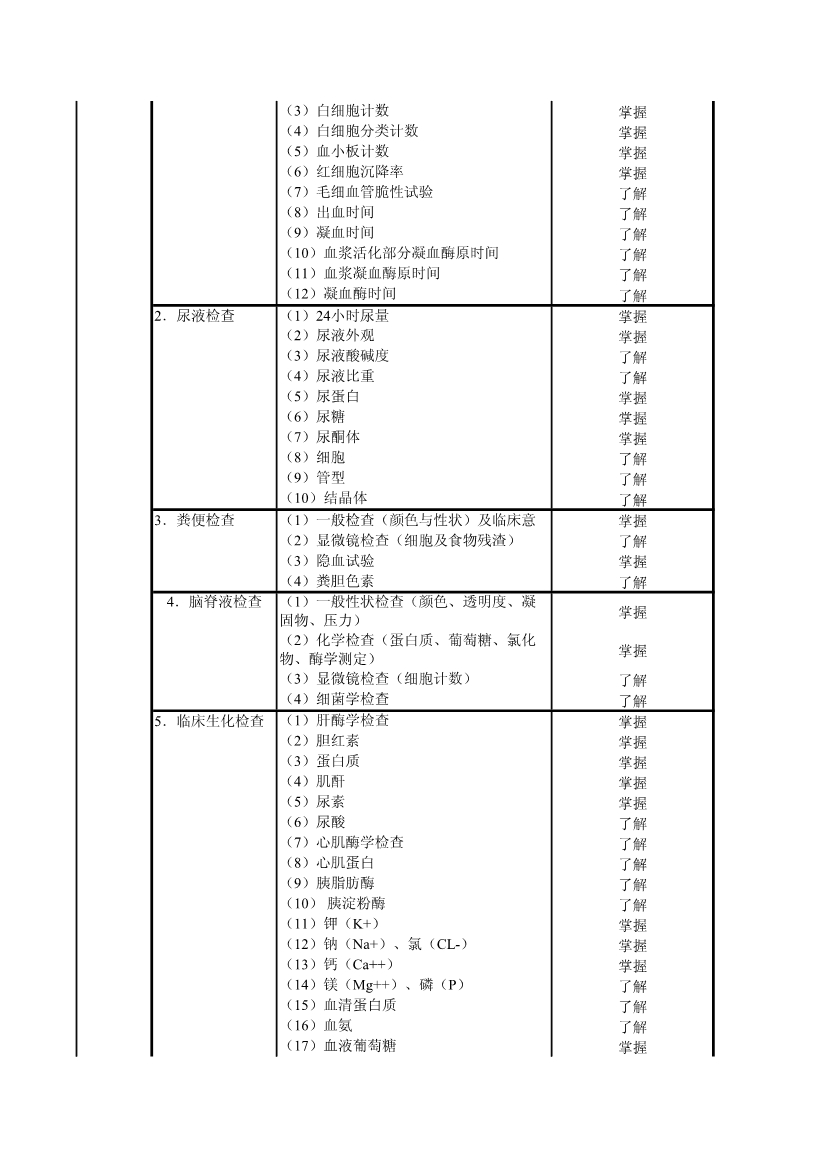 | | | | |
|---|---|---|---|
| | | （3）白细胞计数 | 掌握 |
| | | （4）白细胞分类计数 | 掌握 |
| | | （5）血小板计数 | 掌握 |
| | | （6）红细胞沉降率 | 掌握 |
| | | （7）毛细血管脆性试验 | 了解 |
| | | （8）出血时间 | 了解 |
| | | （9）凝血时间 | 了解 |
| | | （10）血浆活化部分凝血酶原时间 | 了解 |
| | | （11）血浆凝血酶原时间 | 了解 |
| | | （12）凝血酶时间 | 了解 |
| | 2．尿液检查 | （1）24小时尿量 | 掌握 |
| | | （2）尿液外观 | 掌握 |
| | | （3）尿液酸碱度 | 了解 |
| | | （4）尿液比重 | 了解 |
| | | （5）尿蛋白 | 掌握 |
| | | （6）尿糖 | 掌握 |
| | | （7）尿酮体 | 掌握 |
| | | （8）细胞 | 了解 |
| | | （9）管型 | 了解 |
| | | （10）结晶体 | 了解 |
| | 3．粪便检查 | （1）一般检查（颜色与性状）及临床意 | 掌握 |
| | | （2）显微镜检查（细胞及食物残渣） | 了解 |
| | | （3）隐血试验 | 掌握 |
| | | （4）粪胆色素 | 了解 |
| | 4．脑脊液检查 | （1）一般性状检查（颜色、透明度、凝固物、压力） | 掌握 |
| | | （2）化学检查（蛋白质、葡萄糖、氯化物、酶学测定） | 掌握 |
| | | （3）显微镜检查（细胞计数） | 了解 |
| | | （4）细菌学检查 | 了解 |
| | 5．临床生化检查 | （1）肝酶学检查 | 掌握 |
| | | （2）胆红素 | 掌握 |
| | | （3）蛋白质 | 掌握 |
| | | （4）肌酐 | 掌握 |
| | | （5）尿素 | 掌握 |
| | | （6）尿酸 | 了解 |
| | | （7）心肌酶学检查 | 了解 |
| | | （8）心肌蛋白 | 了解 |
| | | （9）胰脂肪酶 | 了解 |
| | | （10） 胰淀粉酶 | 了解 |
| | | （11）钾（K+） | 掌握 |
| | | （12）钠（Na+）、氯（CL-） | 掌握 |
| | | （13）钙（Ca++） | 掌握 |
| | | （14）镁（Mg++）、磷（P） | 了解 |
| | | （15）血清蛋白质 | 了解 |
| | | （16）血氨 | 了解 |
| | | （17）血液葡萄糖 | 掌握 |